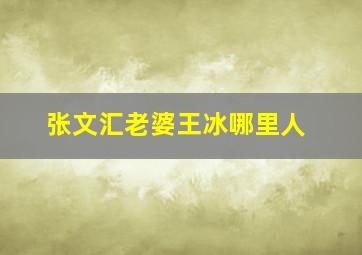 张文汇老婆王冰哪里人